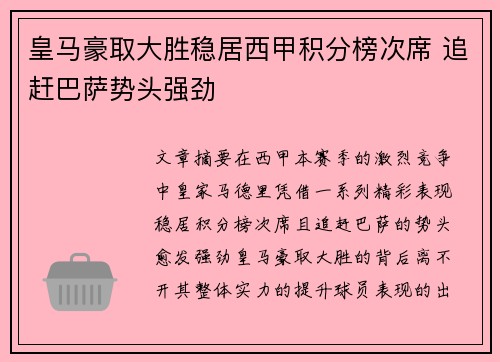 皇马豪取大胜稳居西甲积分榜次席 追赶巴萨势头强劲

文章摘要在西甲本赛季的激烈竞争中皇家马德里凭借一系列精彩表现稳居积分榜次席且追赶巴萨的势头愈发强劲皇马豪取大胜的背后离不开其整体实力的提升球员表现的出